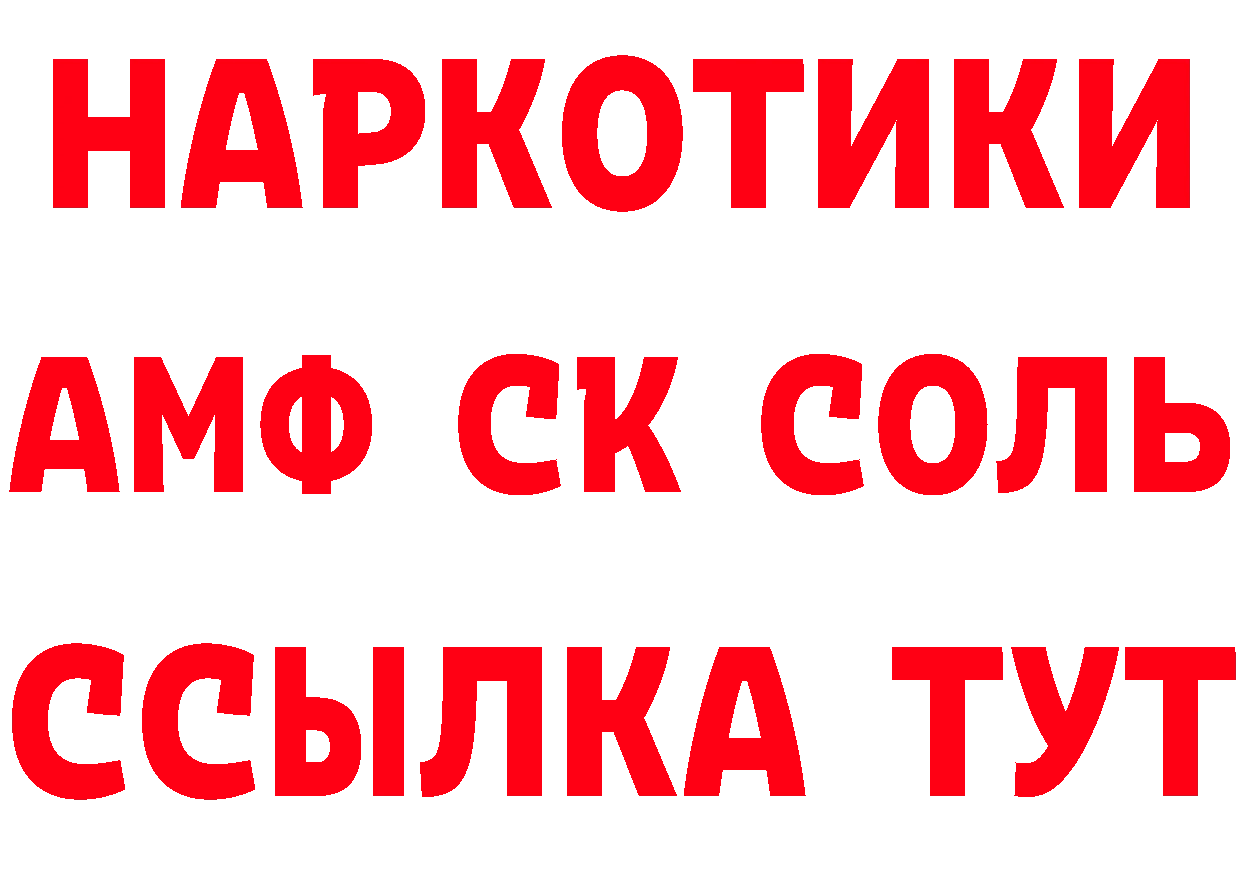 НАРКОТИКИ

АМФ СК СОЛЬ

ССЫЛКА ТУТ